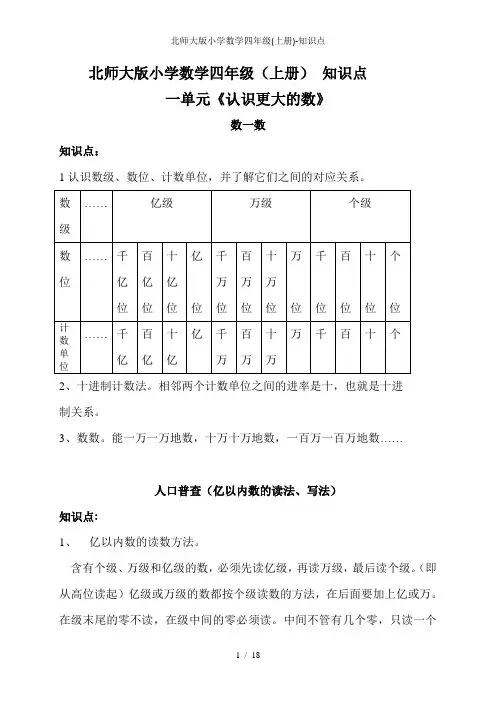 北师大版小学数学四年级(上册)-知识点

北师大版小学数学四年级（上册） 知识点

一单元《认识更大的数》

数一数

知识点：

1 认识数级、数位、计数单位，并了解它们之间的对应关系。

| 数级 | …… | 亿级 | | | | 万级 | | | | 个级 | | | |
|---|---|---|---|---|---|---|---|---|---|---|---|---|---|
| 数位 | …… | 千亿位 | 百亿位 | 十亿位 | 亿位 | 千万位 | 百万位 | 十万位 | 万位 | 千位 | 百位 | 十位 | 个位 |
| 计数单位 | …… | 千亿 | 百亿 | 十亿 | 亿 | 千万 | 百万 | 十万 | 万 | 千 | 百 | 十 | 个 |

2、十进制计数法。相邻两个计数单位之间的进率是十，也就是十进制关系。

3、数数。能一万一万地数，十万十万地数，一百万一百万地数……

人口普查（亿以内数的读法、写法）

知识点：

1、 亿以内数的读数方法。

含有个级、万级和亿级的数，必须先读亿级，再读万级，最后读个级。（即从高位读起）亿级或万级的数都按个级读数的方法，在后面要加上亿或万。在级末尾的零不读，在级中间的零必须读。中间不管有几个零，只读一个

1 / 18